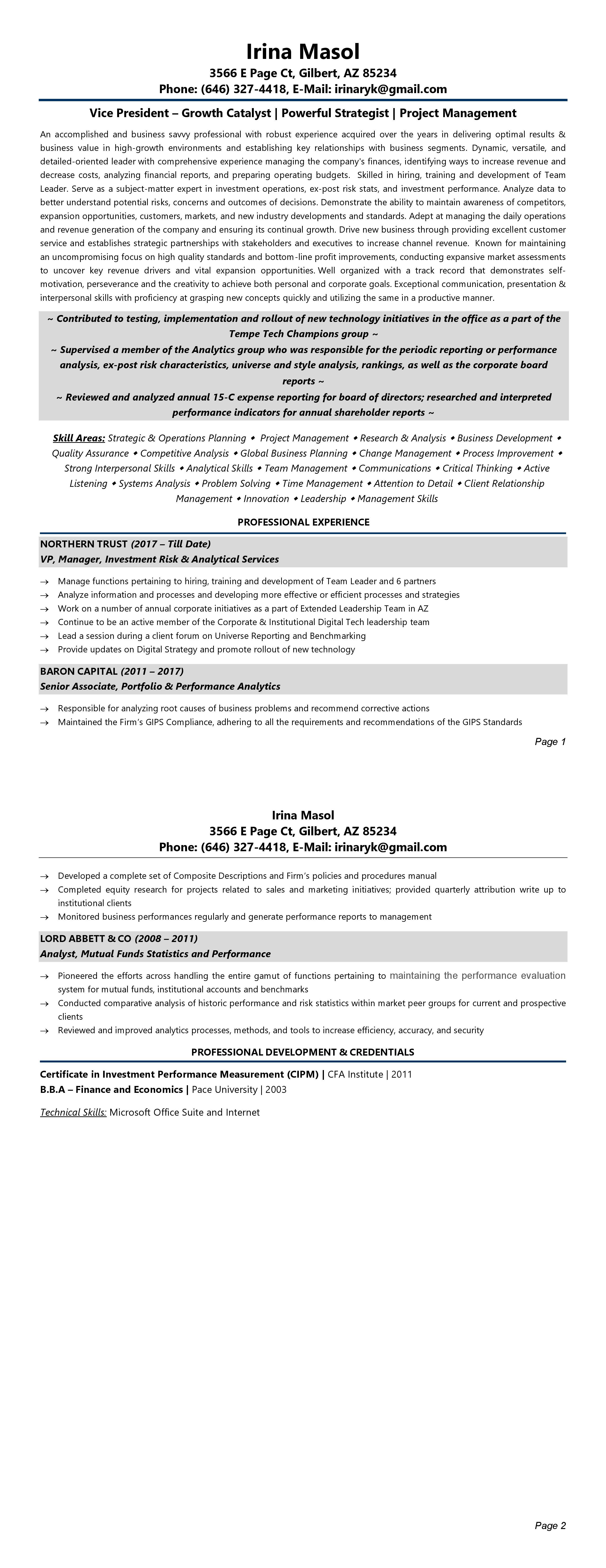 Irina Masol
3566 E Page Ct, Gilbert, AZ 85234
Phone: (646) 327-4418, E-Mail: irinaryk@gmail.com

Vice President – Growth Catalyst | Powerful Strategist | Project Management

An accomplished and business savvy professional with robust experience acquired over the years in delivering optimal results & business value in high-growth environments and establishing key relationships with business segments. Dynamic, versatile, and detailed-oriented leader with comprehensive experience managing the company's finances, identifying ways to increase revenue and decrease costs, analyzing financial reports, and preparing operating budgets. Skilled in hiring, training and development of Team Leader. Serve as a subject-matter expert in investment operations, ex-post risk stats, and investment performance. Analyze data to better understand potential risks, concerns and outcomes of decisions. Demonstrate the ability to maintain awareness of competitors, expansion opportunities, customers, markets, and new industry developments and standards. Adept at managing the daily operations and revenue generation of the company and ensuring its continual growth. Drive new business through providing excellent customer service and establishes strategic partnerships with stakeholders and executives to increase channel revenue. Known for maintaining an uncompromising focus on high quality standards and bottom-line profit improvements, conducting expansive market assessments to uncover key revenue drivers and vital expansion opportunities. Well organized with a track record that demonstrates self-motivation, perseverance and the creativity to achieve both personal and corporate goals. Exceptional communication, presentation & interpersonal skills with proficiency at grasping new concepts quickly and utilizing the same in a productive manner.

~ Contributed to testing, implementation and rollout of new technology initiatives in the office as a part of the Tempe Tech Champions group ~
~ Supervised a member of the Analytics group who was responsible for the periodic reporting or performance analysis, ex-post risk characteristics, universe and style analysis, rankings, as well as the corporate board reports ~
~ Reviewed and analyzed annual 15-C expense reporting for board of directors; researched and interpreted performance indicators for annual shareholder reports ~

Skill Areas: Strategic & Operations Planning ◆ Project Management ◆ Research & Analysis ◆ Business Development ◆ Quality Assurance ◆ Competitive Analysis ◆ Global Business Planning ◆ Change Management ◆ Process Improvement ◆ Strong Interpersonal Skills ◆ Analytical Skills ◆ Team Management ◆ Communications ◆ Critical Thinking ◆ Active Listening ◆ Systems Analysis ◆ Problem Solving ◆ Time Management ◆ Attention to Detail ◆ Client Relationship Management ◆ Innovation ◆ Leadership ◆ Management Skills

PROFESSIONAL EXPERIENCE

NORTHERN TRUST (2017 – Till Date)
VP, Manager, Investment Risk & Analytical Services

→ Manage functions pertaining to hiring, training and development of Team Leader and 6 partners
→ Analyze information and processes and developing more effective or efficient processes and strategies
→ Work on a number of annual corporate initiatives as a part of Extended Leadership Team in AZ
→ Continue to be an active member of the Corporate & Institutional Digital Tech leadership team
→ Lead a session during a client forum on Universe Reporting and Benchmarking
→ Provide updates on Digital Strategy and promote rollout of new technology

BARON CAPITAL (2011 – 2017)
Senior Associate, Portfolio & Performance Analytics

→ Responsible for analyzing root causes of business problems and recommend corrective actions
→ Maintained the Firm's GIPS Compliance, adhering to all the requirements and recommendations of the GIPS Standards

Page 1

Irina Masol
3566 E Page Ct, Gilbert, AZ 85234
Phone: (646) 327-4418, E-Mail: irinaryk@gmail.com

→ Developed a complete set of Composite Descriptions and Firm's policies and procedures manual
→ Completed equity research for projects related to sales and marketing initiatives; provided quarterly attribution write up to institutional clients
→ Monitored business performances regularly and generate performance reports to management

LORD ABBETT & CO (2008 – 2011)
Analyst, Mutual Funds Statistics and Performance

→ Pioneered the efforts across handling the entire gamut of functions pertaining to maintaining the performance evaluation system for mutual funds, institutional accounts and benchmarks
→ Conducted comparative analysis of historic performance and risk statistics within market peer groups for current and prospective clients
→ Reviewed and improved analytics processes, methods, and tools to increase efficiency, accuracy, and security

PROFESSIONAL DEVELOPMENT & CREDENTIALS

Certificate in Investment Performance Measurement (CIPM) | CFA Institute | 2011
B.B.A – Finance and Economics | Pace University | 2003

Technical Skills: Microsoft Office Suite and Internet

Page 2